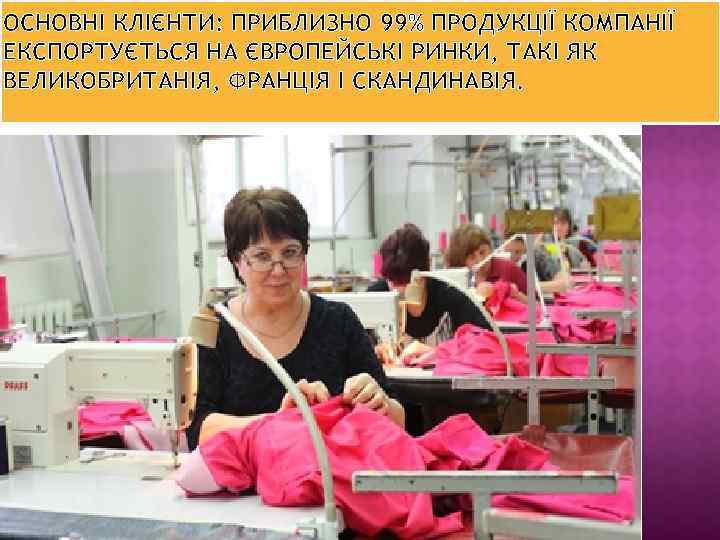 ОСНОВНІ КЛІЄНТИ: ПРИБЛИЗНО 99% ПРОДУКЦІЇ КОМПАНІЇ ЕКСПОРТУЄТЬСЯ НА ЄВРОПЕЙСЬКІ РИНКИ, ТАКІ ЯК ВЕЛИКОБРИТАНІЯ, ФРАНЦІЯ І СКАНДИНАВІЯ.

PFAFF